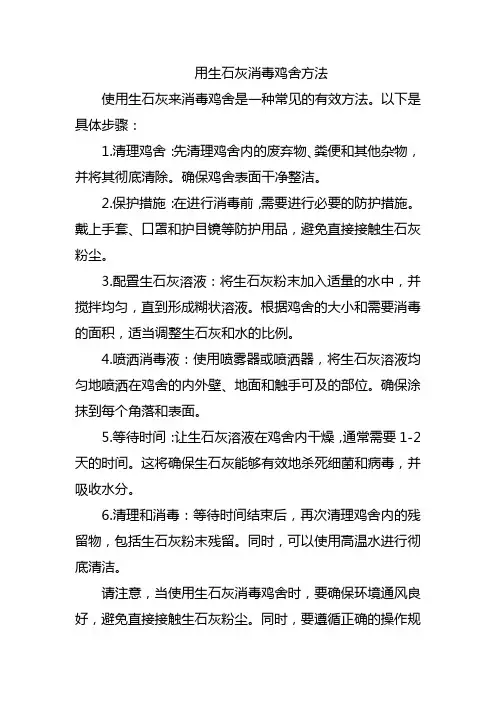 用生石灰消毒鸡舍方法

使用生石灰来消毒鸡舍是一种常见的有效方法。以下是具体步骤：

1.清理鸡舍:先清理鸡舍内的废弃物、粪便和其他杂物，并将其彻底清除。确保鸡舍表面干净整洁。

2.保护措施:在进行消毒前,需要进行必要的防护措施。戴上手套、口罩和护目镜等防护用品，避免直接接触生石灰粉尘。

3.配置生石灰溶液：将生石灰粉末加入适量的水中，并搅拌均匀，直到形成糊状溶液。根据鸡舍的大小和需要消毒的面积，适当调整生石灰和水的比例。

4.喷洒消毒液：使用喷雾器或喷洒器，将生石灰溶液均匀地喷洒在鸡舍的内外壁、地面和触手可及的部位。确保涂抹到每个角落和表面。

5.等待时间:让生石灰溶液在鸡舍内干燥,通常需要 1-2 天的时间。这将确保生石灰能够有效地杀死细菌和病毒，并吸收水分。

6.清理和消毒：等待时间结束后，再次清理鸡舍内的残留物，包括生石灰粉末残留。同时，可以使用高温水进行彻底清洁。

请注意，当使用生石灰消毒鸡舍时，要确保环境通风良好，避免直接接触生石灰粉尘。同时，要遵循正确的操作规